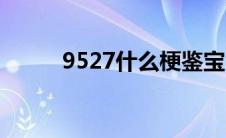 9527什么梗鉴宝